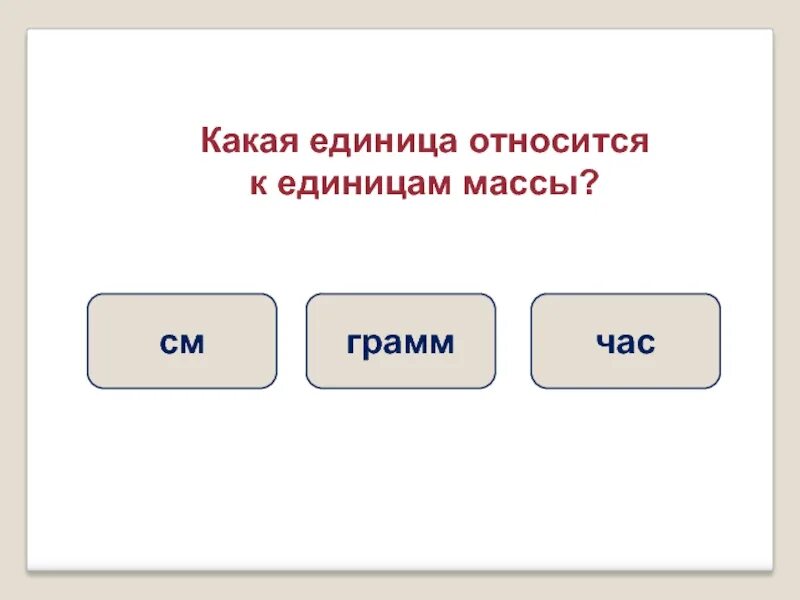 Какая единица относится к единицам массы?

см

грамм

час